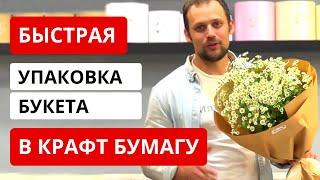 БЫСТРАЯ

УПАКОВКА

БУКЕТА

В КРАФТ БУМАГУ